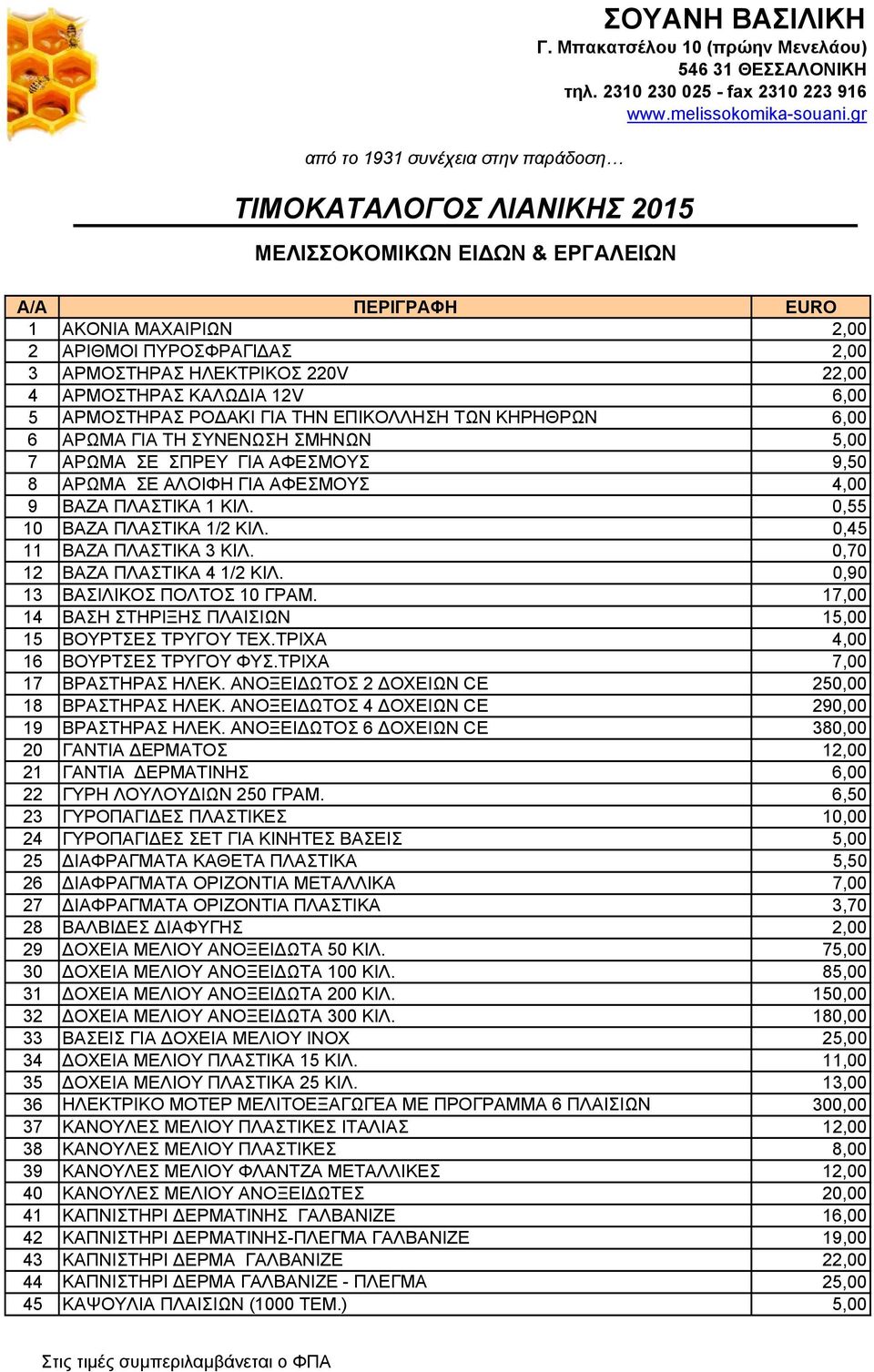 ΣΟΥΑΝΗ ΒΑΣΙΛΙΚΗ
Γ. Μπακατσέλου 10 (πρώην Μενελάου)
546 31 ΘΕΣΣΑΛΟΝΙΚΗ
τηλ. 2310 230 025 - fax 2310 223 916
www.melissokomika-souani.gr

από το 1931 συνέχεια στην παράδοση…

ΤΙΜΟΚΑΤΑΛΟΓΟΣ ΛΙΑΝΙΚΗΣ 2015

ΜΕΛΙΣΣΟΚΟΜΙΚΩΝ ΕΙΔΩΝ & ΕΡΓΑΛΕΙΩΝ

| Α/Α | ΠΕΡΙΓΡΑΦΗ | EURO |
|---|---|---|
| 1 | ΑΚΟΝΙΑ ΜΑΧΑΙΡΙΩΝ | 2,00 |
| 2 | ΑΡΙΘΜΟΙ ΠΥΡΟΣΦΡΑΓΙΔΑΣ | 2,00 |
| 3 | ΑΡΜΟΣΤΗΡΑΣ ΗΛΕΚΤΡΙΚΟΣ 220V | 22,00 |
| 4 | ΑΡΜΟΣΤΗΡΑΣ ΚΑΛΩΔΙΑ 12V | 6,00 |
| 5 | ΑΡΜΟΣΤΗΡΑΣ ΡΟΔΑΚΙ ΓΙΑ ΤΗΝ ΕΠΙΚΟΛΛΗΣΗ ΤΩΝ ΚΗΡΗΘΡΩΝ | 6,00 |
| 6 | ΑΡΩΜΑ ΓΙΑ ΤΗ ΣΥΝΕΝΩΣΗ ΣΜΗΝΩΝ | 5,00 |
| 7 | ΑΡΩΜΑ ΣΕ ΣΠΡΕΥ ΓΙΑ ΑΦΕΣΜΟΥΣ | 9,50 |
| 8 | ΑΡΩΜΑ ΣΕ ΑΛΟΙΦΗ ΓΙΑ ΑΦΕΣΜΟΥΣ | 4,00 |
| 9 | ΒΑΖΑ ΠΛΑΣΤΙΚΑ 1 ΚΙΛ. | 0,55 |
| 10 | ΒΑΖΑ ΠΛΑΣΤΙΚΑ 1/2 ΚΙΛ. | 0,45 |
| 11 | ΒΑΖΑ ΠΛΑΣΤΙΚΑ 3 ΚΙΛ. | 0,70 |
| 12 | ΒΑΖΑ ΠΛΑΣΤΙΚΑ 4 1/2 ΚΙΛ. | 0,90 |
| 13 | ΒΑΣΙΛΙΚΟΣ ΠΟΛΤΟΣ 10 ΓΡΑΜ. | 17,00 |
| 14 | ΒΑΣΗ ΣΤΗΡΙΞΗΣ ΠΛΑΙΣΙΩΝ | 15,00 |
| 15 | ΒΟΥΡΤΣΕΣ ΤΡΥΓΟΥ ΤΕΧ.ΤΡΙΧΑ | 4,00 |
| 16 | ΒΟΥΡΤΣΕΣ ΤΡΥΓΟΥ ΦΥΣ.ΤΡΙΧΑ | 7,00 |
| 17 | ΒΡΑΣΤΗΡΑΣ ΗΛΕΚ. ΑΝΟΞΕΙΔΩΤΟΣ 2 ΔΟΧΕΙΩΝ CE | 250,00 |
| 18 | ΒΡΑΣΤΗΡΑΣ ΗΛΕΚ. ΑΝΟΞΕΙΔΩΤΟΣ 4 ΔΟΧΕΙΩΝ CE | 290,00 |
| 19 | ΒΡΑΣΤΗΡΑΣ ΗΛΕΚ. ΑΝΟΞΕΙΔΩΤΟΣ 6 ΔΟΧΕΙΩΝ CE | 380,00 |
| 20 | ΓΑΝΤΙΑ ΔΕΡΜΑΤΟΣ | 12,00 |
| 21 | ΓΑΝΤΙΑ ΔΕΡΜΑΤΙΝΗΣ | 6,00 |
| 22 | ΓΥΡΗ ΛΟΥΛΟΥΔΙΩΝ 250 ΓΡΑΜ. | 6,50 |
| 23 | ΓΥΡΟΠΑΓΙΔΕΣ ΠΛΑΣΤΙΚΕΣ | 10,00 |
| 24 | ΓΥΡΟΠΑΓΙΔΕΣ ΣΕΤ ΓΙΑ ΚΙΝΗΤΕΣ ΒΑΣΕΙΣ | 5,00 |
| 25 | ΔΙΑΦΡΑΓΜΑΤΑ ΚΑΘΕΤΑ ΠΛΑΣΤΙΚΑ | 5,50 |
| 26 | ΔΙΑΦΡΑΓΜΑΤΑ ΟΡΙΖΟΝΤΙΑ ΜΕΤΑΛΛΙΚΑ | 7,00 |
| 27 | ΔΙΑΦΡΑΓΜΑΤΑ ΟΡΙΖΟΝΤΙΑ ΠΛΑΣΤΙΚΑ | 3,70 |
| 28 | ΒΑΛΒΙΔΕΣ ΔΙΑΦΥΓΗΣ | 2,00 |
| 29 | ΔΟΧΕΙΑ ΜΕΛΙΟΥ ΑΝΟΞΕΙΔΩΤΑ 50 ΚΙΛ. | 75,00 |
| 30 | ΔΟΧΕΙΑ ΜΕΛΙΟΥ ΑΝΟΞΕΙΔΩΤΑ 100 ΚΙΛ. | 85,00 |
| 31 | ΔΟΧΕΙΑ ΜΕΛΙΟΥ ΑΝΟΞΕΙΔΩΤΑ 200 ΚΙΛ. | 150,00 |
| 32 | ΔΟΧΕΙΑ ΜΕΛΙΟΥ ΑΝΟΞΕΙΔΩΤΑ 300 ΚΙΛ. | 180,00 |
| 33 | ΒΑΣΕΙΣ ΓΙΑ ΔΟΧΕΙΑ ΜΕΛΙΟΥ ΙΝΟΧ | 25,00 |
| 34 | ΔΟΧΕΙΑ ΜΕΛΙΟΥ ΠΛΑΣΤΙΚΑ 15 ΚΙΛ. | 11,00 |
| 35 | ΔΟΧΕΙΑ ΜΕΛΙΟΥ ΠΛΑΣΤΙΚΑ 25 ΚΙΛ. | 13,00 |
| 36 | ΗΛΕΚΤΡΙΚΟ ΜΟΤΕΡ ΜΕΛΙΤΟΕΞΑΓΩΓΕΑ ΜΕ ΠΡΟΓΡΑΜΜΑ 6 ΠΛΑΙΣΙΩΝ | 300,00 |
| 37 | ΚΑΝΟΥΛΕΣ ΜΕΛΙΟΥ ΠΛΑΣΤΙΚΕΣ ΙΤΑΛΙΑΣ | 12,00 |
| 38 | ΚΑΝΟΥΛΕΣ ΜΕΛΙΟΥ ΠΛΑΣΤΙΚΕΣ | 8,00 |
| 39 | ΚΑΝΟΥΛΕΣ ΜΕΛΙΟΥ ΦΛΑΝΤΖΑ ΜΕΤΑΛΛΙΚΕΣ | 12,00 |
| 40 | ΚΑΝΟΥΛΕΣ ΜΕΛΙΟΥ ΑΝΟΞΕΙΔΩΤΕΣ | 20,00 |
| 41 | ΚΑΠΝΙΣΤΗΡΙ ΔΕΡΜΑΤΙΝΗΣ ΓΑΛΒΑΝΙΖΕ | 16,00 |
| 42 | ΚΑΠΝΙΣΤΗΡΙ ΔΕΡΜΑΤΙΝΗΣ-ΠΛΕΓΜΑ ΓΑΛΒΑΝΙΖΕ | 19,00 |
| 43 | ΚΑΠΝΙΣΤΗΡΙ ΔΕΡΜΑ ΓΑΛΒΑΝΙΖΕ | 22,00 |
| 44 | ΚΑΠΝΙΣΤΗΡΙ ΔΕΡΜΑ ΓΑΛΒΑΝΙΖΕ - ΠΛΕΓΜΑ | 25,00 |
| 45 | ΚΑΨΟΥΛΙΑ ΠΛΑΙΣΙΩΝ (1000 ΤΕΜ.) | 5,00 |

Στις τιμές συμπεριλαμβάνεται ο ΦΠΑ